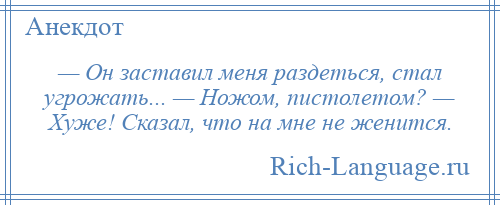 Анекдот

— Он заставил меня раздеться, стал угрожать... — Ножом, пистолетом? — Хуже! Сказал, что на мне не женится.

Rich-Language.ru